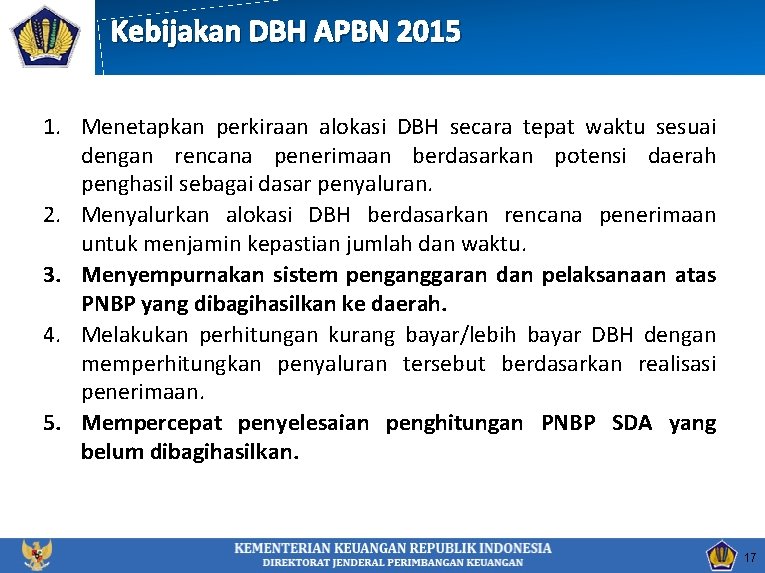 Kebijakan DBH APBN 2015

1. Menetapkan perkiraan alokasi DBH secara tepat waktu sesuai dengan rencana penerimaan berdasarkan potensi daerah penghasil sebagai dasar penyaluran.
2. Menyalurkan alokasi DBH berdasarkan rencana penerimaan untuk menjamin kepastian jumlah dan waktu.
3. Menyempurnakan sistem penganggaran dan pelaksanaan atas PNBP yang dibagihasilkan ke daerah.
4. Melakukan perhitungan kurang bayar/lebih bayar DBH dengan memperhitungkan penyaluran tersebut berdasarkan realisasi penerimaan.
5. Mempercepat penyelesaian penghitungan PNBP SDA yang belum dibagihasilkan.

KEMENTERIAN KEUANGAN REPUBLIK INDONESIA
DIREKTORAT JENDERAL PERIMBANGAN KEUANGAN
17